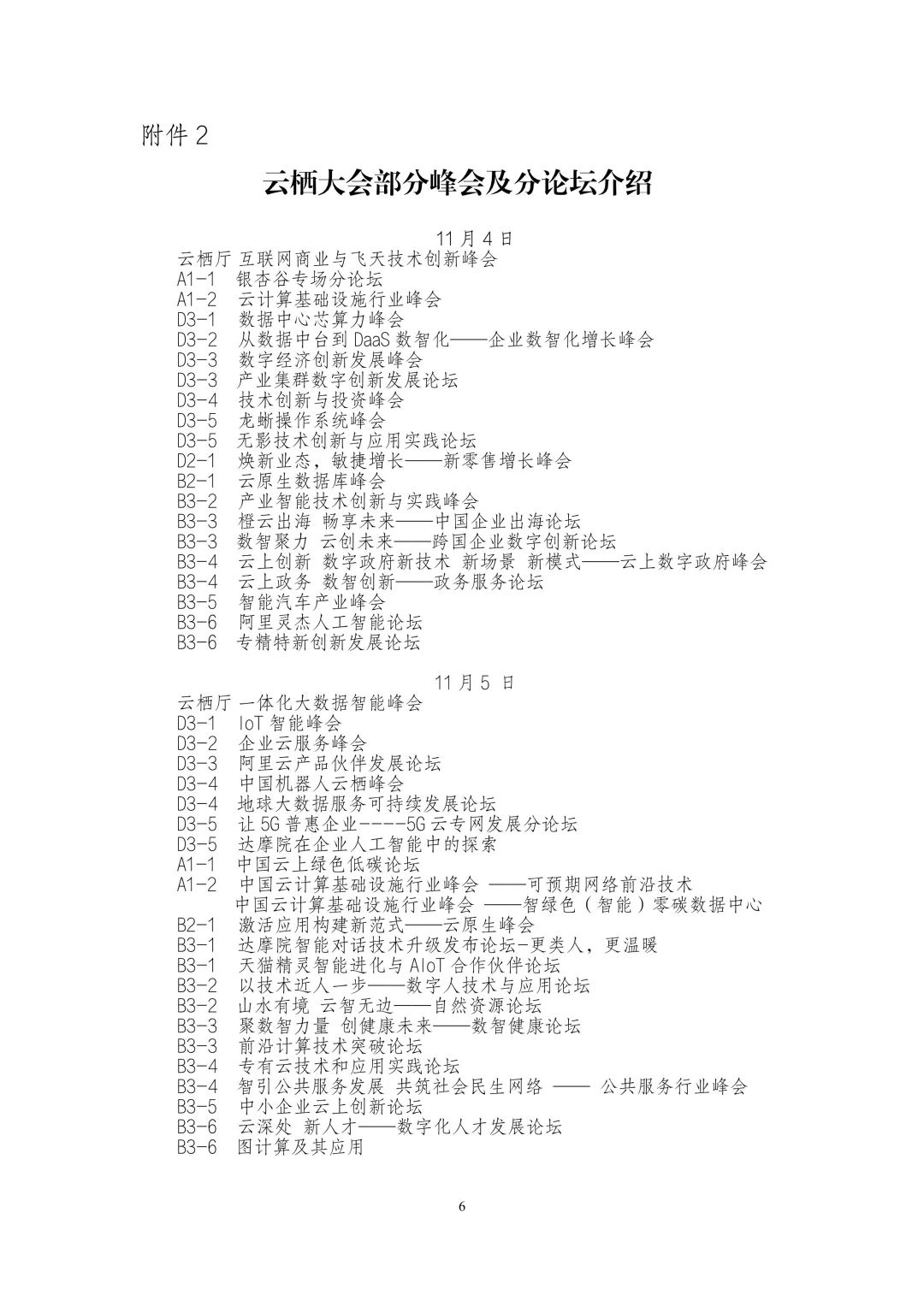 附件 2

云栖大会部分峰会及分论坛介绍

11 月 4 日

云栖厅 互联网商业与飞天技术创新峰会
A1-1 银杏谷专场分论坛
A1-2 云计算基础设施行业峰会
D3-1 数据中心芯算力峰会
D3-2 从数据中台到 DaaS 数智化——企业数智化增长峰会
D3-3 数字经济创新发展峰会
D3-3 产业集群数字创新发展论坛
D3-4 技术创新与投资峰会
D3-5 龙蜥操作系统峰会
D3-5 无影技术创新与应用实践论坛
D2-1 焕新业态，敏捷增长——新零售增长峰会
B2-1 云原生数据库峰会
B3-2 产业智能技术创新与实践峰会
B3-3 橙云出海 畅享未来——中国企业出海论坛
B3-3 数智聚力 云创未来——跨国企业数字创新论坛
B3-4 云上创新 数字政府新技术 新场景 新模式——云上数字政府峰会
B3-4 云上政务 数智创新——政务服务论坛
B3-5 智能汽车产业峰会
B3-6 阿里灵杰人工智能论坛
B3-6 专精特新创新发展论坛

11 月 5 日

云栖厅 一体化大数据智能峰会
D3-1 IoT 智能峰会
D3-2 企业云服务峰会
D3-3 阿里云产品伙伴发展论坛
D3-4 中国机器人云栖峰会
D3-4 地球大数据服务可持续发展论坛
D3-5 让 5G 普惠企业-----5G 云专网发展分论坛
D3-5 达摩院在企业人工智能中的探索
A1-1 中国云上绿色低碳论坛
A1-2 中国云计算基础设施行业峰会 ——可预期网络前沿技术
中国云计算基础设施行业峰会 ——智绿色（智能）零碳数据中心
B2-1 激活应用构建新范式——云原生峰会
B3-1 达摩院智能对话技术升级发布论坛-更类人，更温暖
B3-1 天猫精灵智能进化与 AIoT 合作伙伴论坛
B3-2 以技术近人一步——数字人技术与应用论坛
B3-2 山水有境 云智无边——自然资源论坛
B3-3 聚数智力量 创健康未来——数智健康论坛
B3-3 前沿计算技术突破论坛
B3-4 专有云技术和应用实践论坛
B3-4 智引公共服务发展 共筑社会民生网络 —— 公共服务行业峰会
B3-5 中小企业云上创新论坛
B3-6 云深处 新人才——数字化人才发展论坛
B3-6 图计算及其应用

6